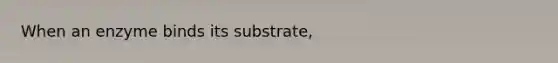 When an enzyme binds its substrate,